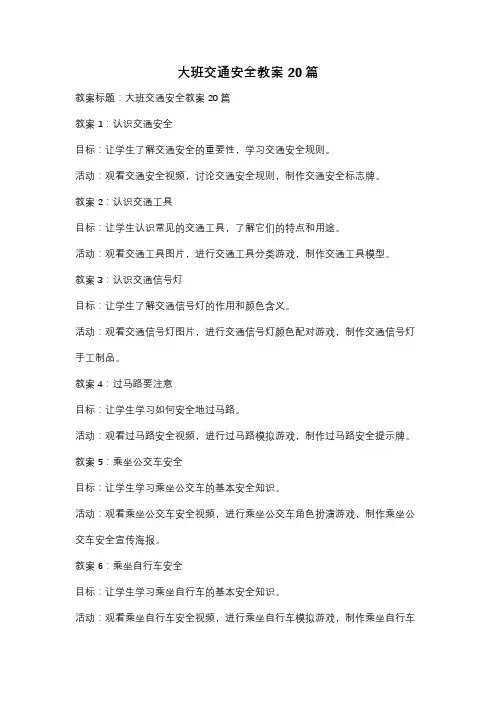 大班交通安全教案 20 篇

教案标题：大班交通安全教案 20 篇

教案 1：认识交通安全

目标：让学生了解交通安全的重要性，学习交通安全规则。

活动：观看交通安全视频，讨论交通安全规则，制作交通安全标志牌。

教案 2：认识交通工具

目标：让学生认识常见的交通工具，了解它们的特点和用途。

活动：观看交通工具图片，进行交通工具分类游戏，制作交通工具模型。

教案 3：认识交通信号灯

目标：让学生了解交通信号灯的作用和颜色含义。

活动：观看交通信号灯图片，进行交通信号灯颜色配对游戏，制作交通信号灯手工制品。

教案 4：过马路要注意

目标：让学生学习如何安全地过马路。

活动：观看过马路安全视频，进行过马路模拟游戏，制作过马路安全提示牌。

教案 5：乘坐公交车安全

目标：让学生学习乘坐公交车的基本安全知识。

活动：观看乘坐公交车安全视频，进行乘坐公交车角色扮演游戏，制作乘坐公交车安全宣传海报。

教案 6：乘坐自行车安全

目标：让学生学习乘坐自行车的基本安全知识。

活动：观看乘坐自行车安全视频，进行乘坐自行车模拟游戏，制作乘坐自行车